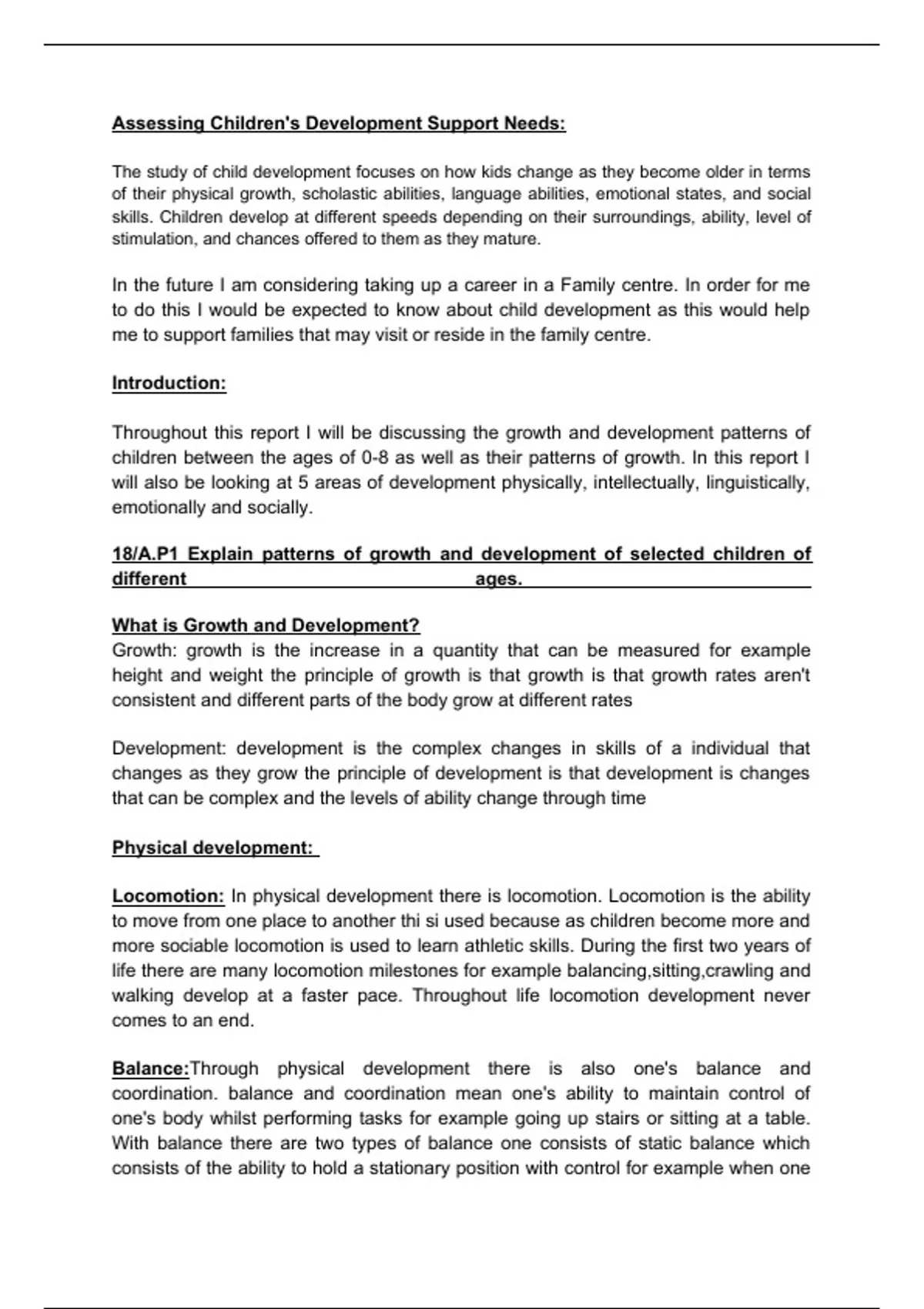 Assessing Children's Development Support Needs:

The study of child development focuses on how kids change as they become older in terms of their physical growth, scholastic abilities, language abilities, emotional states, and social skills. Children develop at different speeds depending on their surroundings, ability, level of stimulation, and chances offered to them as they mature.

In the future I am considering taking up a career in a Family centre. In order for me to do this I would be expected to know about child development as this would help me to support families that may visit or reside in the family centre.

Introduction:

Throughout this report I will be discussing the growth and development patterns of children between the ages of 0-8 as well as their patterns of growth. In this report I will also be looking at 5 areas of development physically, intellectually, linguistically, emotionally and socially.

18/A.P1 Explain patterns of growth and development of selected children of different ages.

What is Growth and Development?
Growth: growth is the increase in a quantity that can be measured for example height and weight the principle of growth is that growth is that growth rates aren't consistent and different parts of the body grow at different rates

Development: development is the complex changes in skills of a individual that changes as they grow the principle of development is that development is changes that can be complex and the levels of ability change through time

Physical development:

Locomotion: In physical development there is locomotion. Locomotion is the ability to move from one place to another thi si used because as children become more and more sociable locomotion is used to learn athletic skills. During the first two years of life there are many locomotion milestones for example balancing,sitting,crawling and walking develop at a faster pace. Throughout life locomotion development never comes to an end.

Balance:Through physical development there is also one's balance and coordination. balance and coordination mean one's ability to maintain control of one's body whilst performing tasks for example going up stairs or sitting at a table. With balance there are two types of balance one consists of static balance which consists of the ability to hold a stationary position with control for example when one